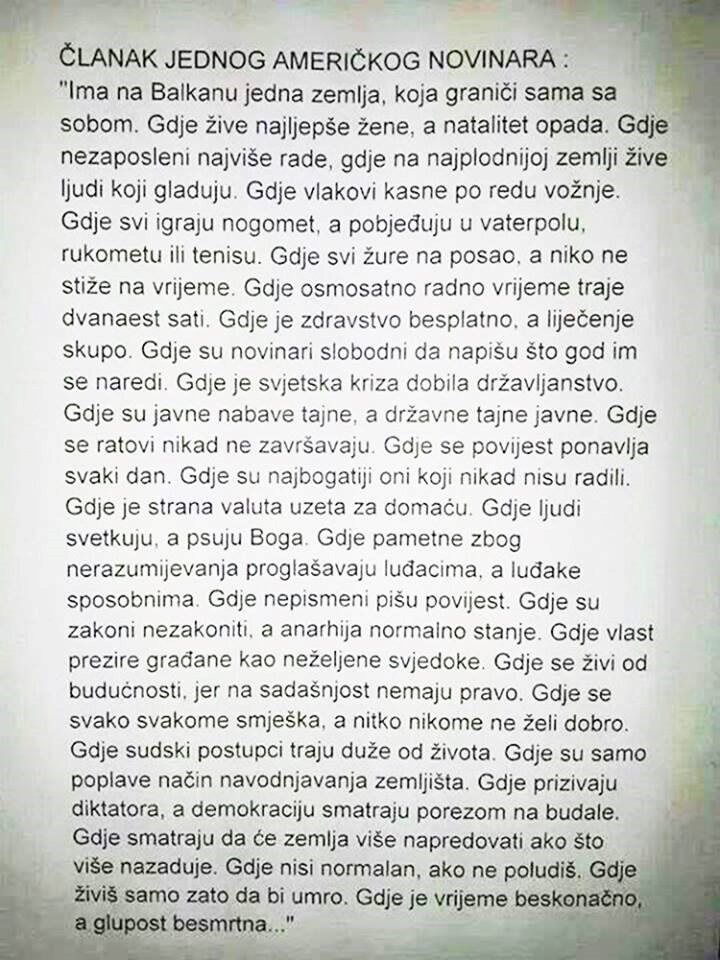 ČLANAK JEDNOG AMERIČKOG NOVINARA :
"Ima na Balkanu jedna zemlja, koja graniči sama sa sobom. Gdje žive najljepše žene, a natalitet opada. Gdje nezaposleni najviše rade, gdje na najplodnijoj zemlji žive ljudi koji gladuju. Gdje vlakovi kasne po redu vožnje. Gdje svi igraju nogomet, a pobjeđuju u vaterpolu, rukometu ili tenisu. Gdje svi žure na posao, a niko ne stiže na vrijeme. Gdje osmosatno radno vrijeme traje dvanaest sati. Gdje je zdravstvo besplatno, a liječenje skupo. Gdje su novinari slobodni da napišu što god im se naredi. Gdje je svjetska kriza dobila državljanstvo. Gdje su javne nabave tajne, a državne tajne javne. Gdje se ratovi nikad ne završavaju. Gdje se povijest ponavlja svaki dan. Gdje su najbogatiji oni koji nikad nisu radili. Gdje je strana valuta uzeta za domaću. Gdje ljudi svetkuju, a psuju Boga. Gdje pametne zbog nerazumijevanja proglašavaju luđacima, a luđake sposobnima. Gdje nepismeni pišu povijest. Gdje su zakoni nezakoniti, a anarhija normalno stanje. Gdje vlast prezire građane kao neželjene svjedoke. Gdje se živi od budućnosti, jer na sadašnjost nemaju pravo. Gdje se svako svakome smješka, a nitko nikome ne želi dobro. Gdje sudski postupci traju duže od života. Gdje su samo poplave način navodnjavanja zemljišta. Gdje prizivaju diktatora, a demokraciju smatraju porezom na budale. Gdje smatraju da će zemlja više napredovati ako što više nazaduje. Gdje nisi normalan, ako ne poludiš. Gdje živiš samo zato da bi umro. Gdje je vrijeme beskonačno, a glupost besmrtna..."